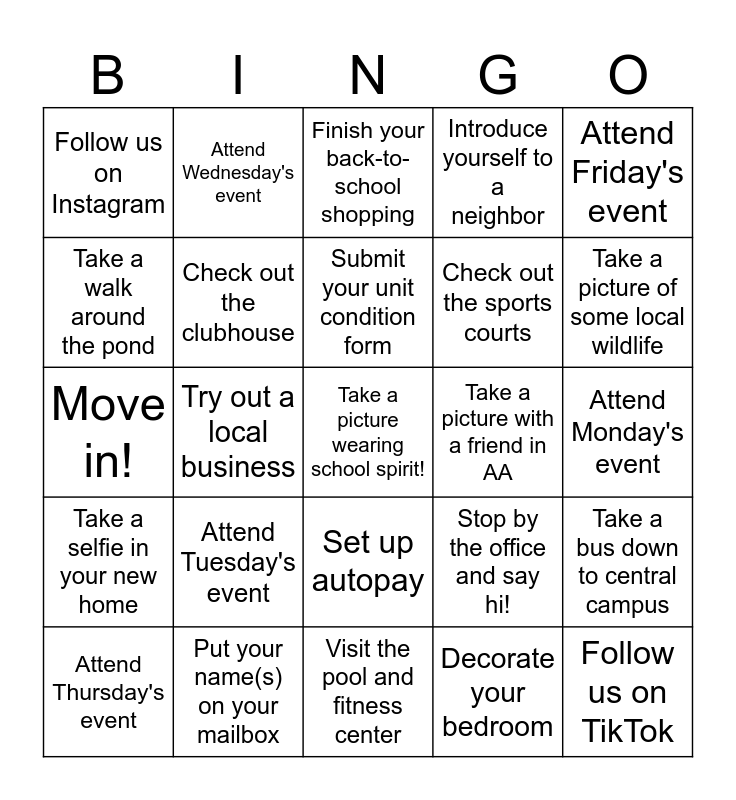 | B | I | N | G | O |
|---|---|---|---|---|
| Follow us on Instagram | Attend Wednesday's event | Finish your back-to-school shopping | Introduce yourself to a neighbor | Attend Friday's event |
| Take a walk around the pond | Check out the clubhouse | Submit your unit condition form | Check out the sports courts | Take a picture of some local wildlife |
| Move in! | Try out a local business | Take a picture wearing school spirit! | Take a picture with a friend in AA | Attend Monday's event |
| Take a selfie in your new home | Attend Tuesday's event | Set up autopay | Stop by the office and say hi! | Take a bus down to central campus |
| Attend Thursday's event | Put your name(s) on your mailbox | Visit the pool and fitness center | Decorate your bedroom | Follow us on TikTok |